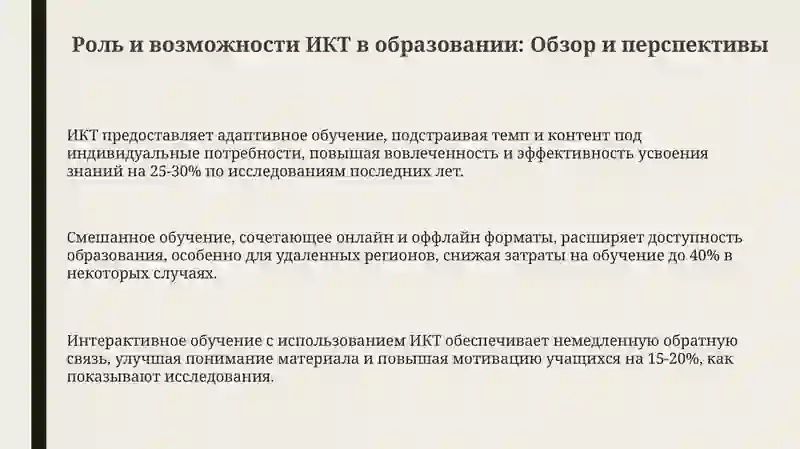 Роль и возможности ИКТ в образовании: Обзор и перспективы

ИКТ предоставляет адаптивное обучение, подстраивая темп и контент под индивидуальные потребности, повышая вовлеченность и эффективность усвоения знаний на 25-30% по исследованиям последних лет.

Смешанное обучение, сочетающее онлайн и оффлайн форматы, расширяет доступность образования, особенно для удаленных регионов, снижая затраты на обучение до 40% в некоторых случаях.

Интерактивное обучение с использованием ИКТ обеспечивает немедленную обратную связь, улучшая понимание материала и повышая мотивацию учащихся на 15-20%, как показывают исследования.